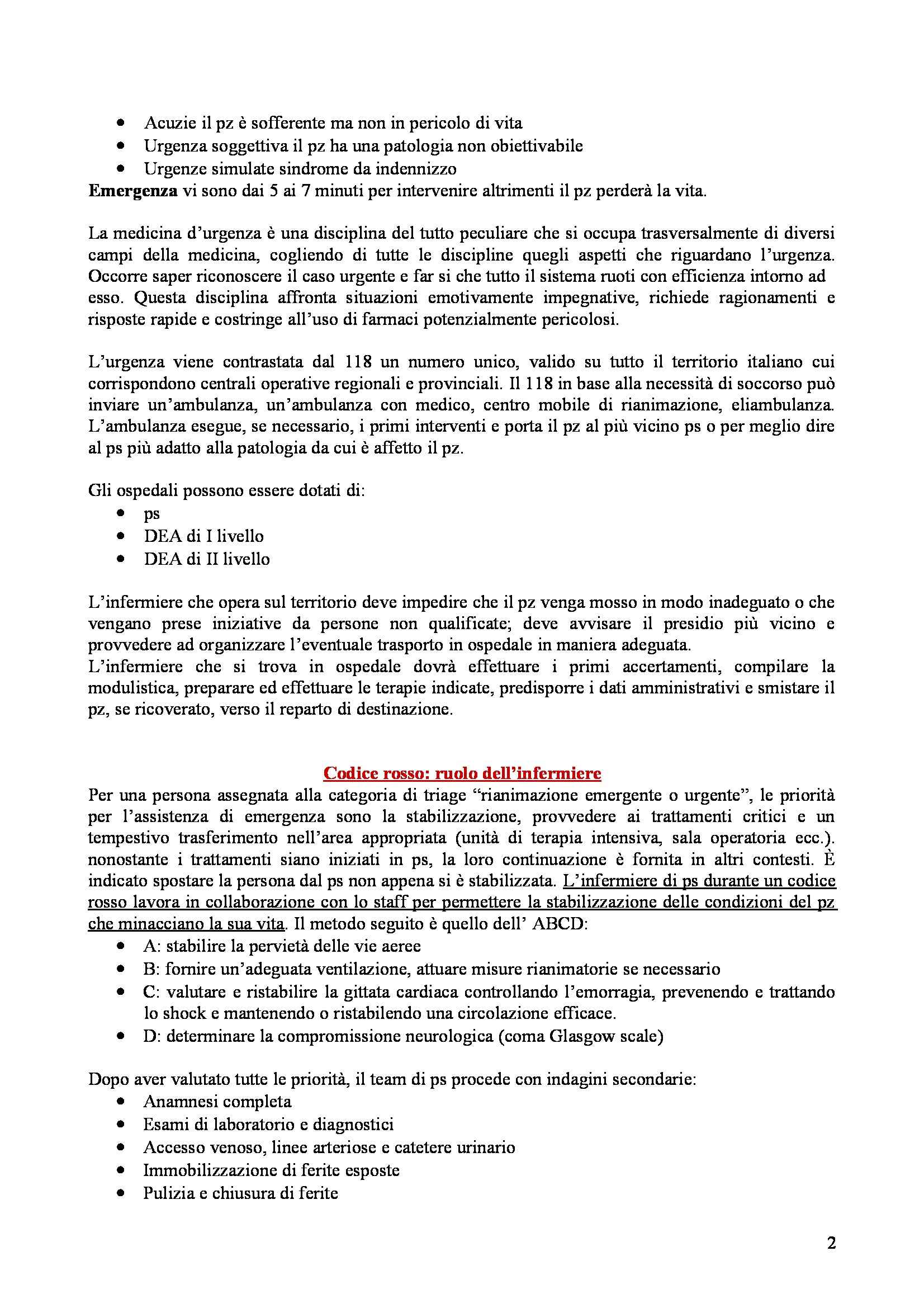 • Acuzie il pz è sofferente ma non in pericolo di vita
• Urgenza soggettiva il pz ha una patologia non obiettivabile
• Urgenze simulate sindrome da indennizzo

Emergenza vi sono dai 5 ai 7 minuti per intervenire altrimenti il pz perderà la vita.

La medicina d'urgenza è una disciplina del tutto peculiare che si occupa trasversalmente di diversi campi della medicina, cogliendo di tutte le discipline quegli aspetti che riguardano l'urgenza. Occorre saper riconoscere il caso urgente e far si che tutto il sistema ruoti con efficienza intorno ad esso. Questa disciplina affronta situazioni emotivamente impegnative, richiede ragionamenti e risposte rapide e costringe all'uso di farmaci potenzialmente pericolosi.

L'urgenza viene contrastata dal 118 un numero unico, valido su tutto il territorio italiano cui corrispondono centrali operative regionali e provinciali. Il 118 in base alla necessità di soccorso può inviare un'ambulanza, un'ambulanza con medico, centro mobile di rianimazione, eliambulanza. L'ambulanza esegue, se necessario, i primi interventi e porta il pz al più vicino ps o per meglio dire al ps più adatto alla patologia da cui è affetto il pz.

Gli ospedali possono essere dotati di:
• ps
• DEA di I livello
• DEA di II livello

L'infermiere che opera sul territorio deve impedire che il pz venga mosso in modo inadeguato o che vengano prese iniziative da persone non qualificate; deve avvisare il presidio più vicino e provvedere ad organizzare l'eventuale trasporto in ospedale in maniera adeguata.
L'infermiere che si trova in ospedale dovrà effettuare i primi accertamenti, compilare la modulistica, preparare ed effettuare le terapie indicate, predisporre i dati amministrativi e smistare il pz, se ricoverato, verso il reparto di destinazione.

Codice rosso: ruolo dell'infermiere
Per una persona assegnata alla categoria di triage "rianimazione emergente o urgente", le priorità per l'assistenza di emergenza sono la stabilizzazione, provvedere ai trattamenti critici e un tempestivo trasferimento nell'area appropriata (unità di terapia intensiva, sala operatoria ecc.). nonostante i trattamenti siano iniziati in ps, la loro continuazione è fornita in altri contesti. È indicato spostare la persona dal ps non appena si è stabilizzata. L'infermiere di ps durante un codice rosso lavora in collaborazione con lo staff per permettere la stabilizzazione delle condizioni del pz che minacciano la sua vita. Il metodo seguito è quello dell' ABCD:
• A: stabilire la pervietà delle vie aeree
• B: fornire un'adeguata ventilazione, attuare misure rianimatorie se necessario
• C: valutare e ristabilire la gittata cardiaca controllando l'emorragia, prevenendo e trattando lo shock e mantenendo o ristabilendo una circolazione efficace.
• D: determinare la compromissione neurologica (coma Glasgow scale)

Dopo aver valutato tutte le priorità, il team di ps procede con indagini secondarie:
• Anamnesi completa
• Esami di laboratorio e diagnostici
• Accesso venoso, linee arteriose e catetere urinario
• Immobilizzazione di ferite esposte
• Pulizia e chiusura di ferite

2